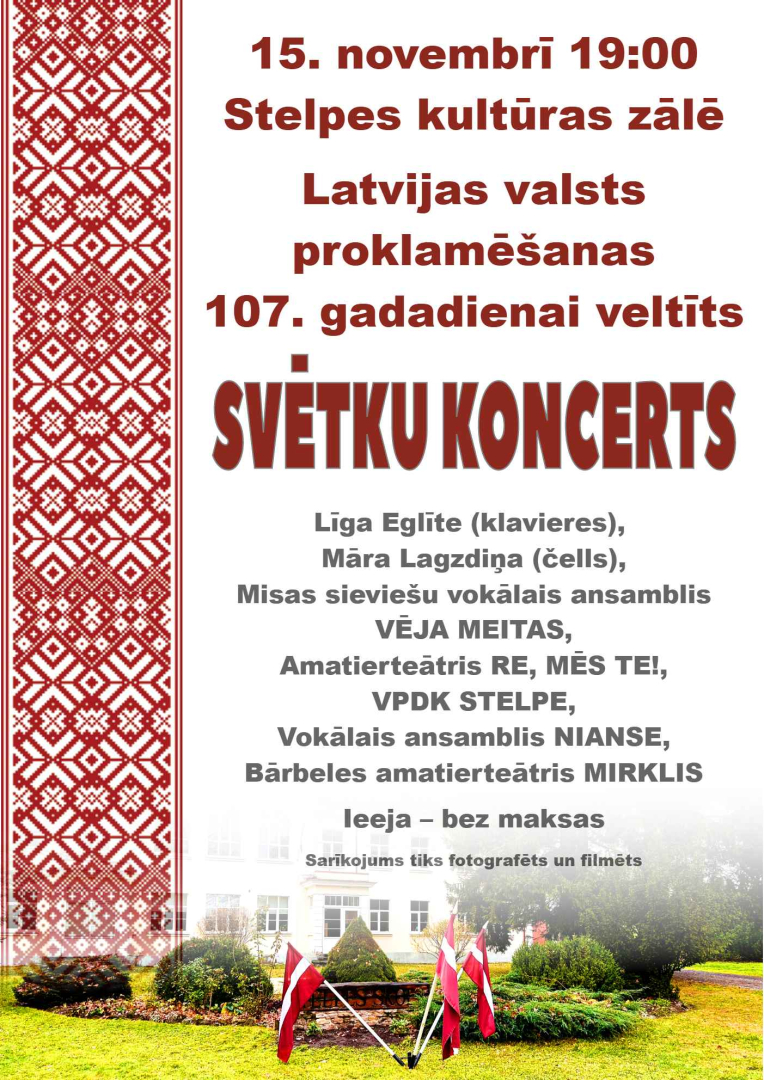 15. novembrī 19:00
Stelpes kultūras zālē

Latvijas valsts proklamēšanas 107. gadadienai veltīts

SVĒTKU KONCERTS

Līga Eglīte (klavieres),
Māra Lagzdiņa (čells),
Misas sieviešu vokālais ansamblis VĒJA MEITAS,
Amatierteātris RE, MĒS TE!,
VPDK STELPE,
Vokālais ansamblis NIANSE,
Bārbeles amatierteātris MIRKLIS

Ieeja – bez maksas

Sarīkojums tiks fotografēts un filmēts